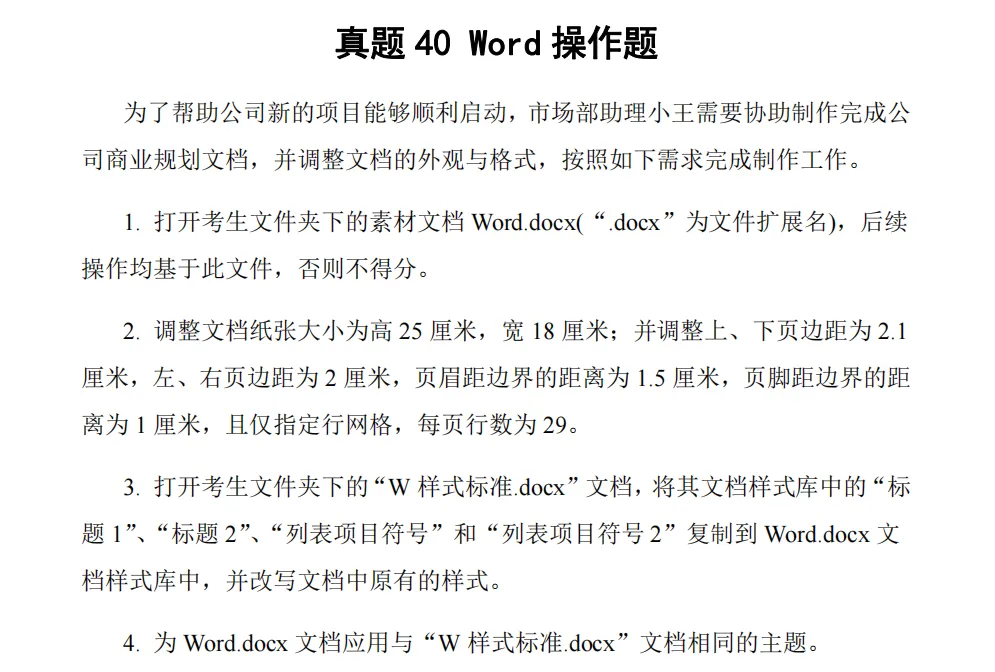 真题 40 Word 操作题

为了帮助公司新的项目能够顺利启动，市场部助理小王需要协助制作完成公司商业规划文档，并调整文档的外观与格式，按照如下需求完成制作工作。

1. 打开考生文件夹下的素材文档 Word.docx(“.docx”为文件扩展名)，后续操作均基于此文件，否则不得分。

2. 调整文档纸张大小为高 25 厘米，宽 18 厘米；并调整上、下页边距为 2.1 厘米，左、右页边距为 2 厘米，页眉距边界的距离为 1.5 厘米，页脚距边界的距离为 1 厘米，且仅指定行网格，每页行数为 29。

3. 打开考生文件夹下的“W 样式标准.docx”文档，将其文档样式库中的“标题 1”、“标题 2”、“列表项目符号”和“列表项目符号 2”复制到 Word.docx 文档样式库中，并改写文档中原有的样式。

4. 为 Word.docx 文档应用与“W 样式标准.docx”文档相同的主题。